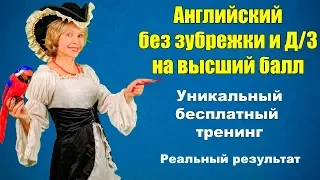 Английский без зубрежки и Д/З на высший балл

Уникальный бесплатный тренинг

Реальный результат